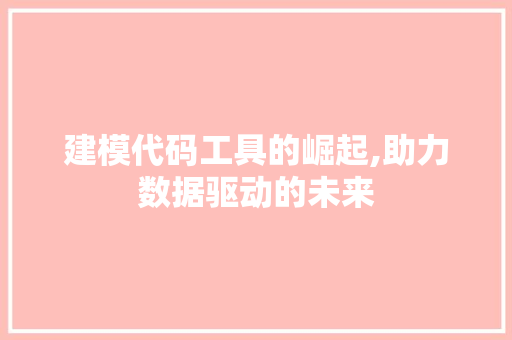 建模代码工具的崛起,助力数据驱动的未来